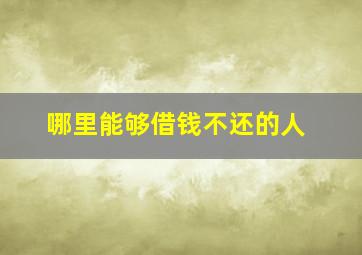 哪里能够借钱不还的人